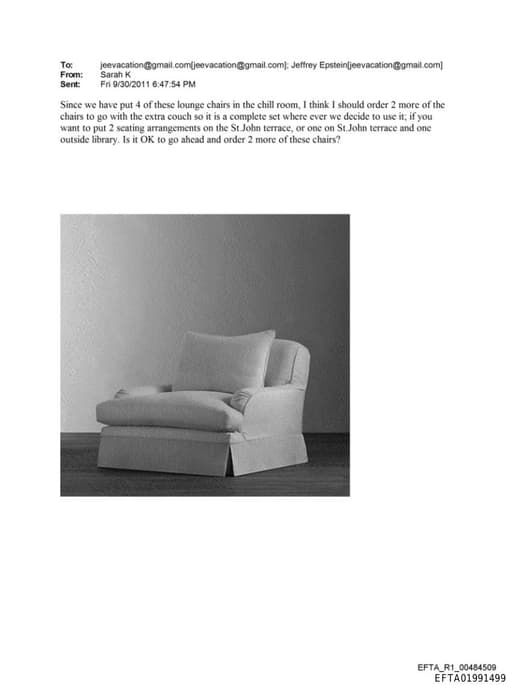 To: jeevacation@gmail.com[jeevacation@gmail.com]; Jeffrey Epstein[jeevacation@gmail.com]
From: Sarah K
Sent: Fri 9/30/2011 6:47:54 PM

Since we have put 4 of these lounge chairs in the chill room, I think I should order 2 more of the chairs to go with the extra couch so it is a complete set where ever we decide to use it; if you want to put 2 seating arrangements on the St.John terrace, or one on St.John terrace and one outside library. Is it OK to go ahead and order 2 more of these chairs?

EFTA_R1_00484509
EFTA01991499